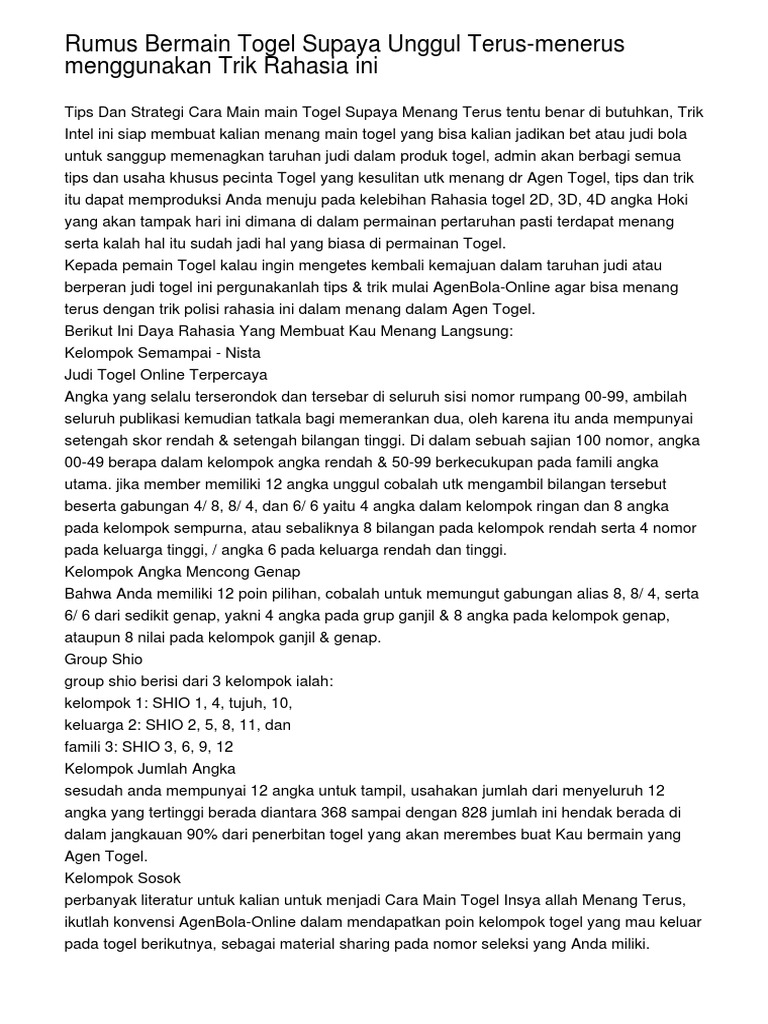 Rumus Bermain Togel Supaya Unggul Terus-menerus menggunakan Trik Rahasia ini

Tips Dan Strategi Cara Main main Togel Supaya Menang Terus tentu benar di butuhkan, Trik Intel ini siap membuat kalian menang main togel yang bisa kalian jadikan bet atau judi bola untuk sanggup memenagkan taruhan judi dalam produk togel, admin akan berbagi semua tips dan usaha khusus pecinta Togel yang kesulitan utk menang dr Agen Togel, tips dan trik itu dapat memproduksi Anda menuju pada kelebihan Rahasia togel 2D, 3D, 4D angka Hoki yang akan tampak hari ini dimana di dalam permainan pertaruhan pasti terdapat menang serta kalah hal itu sudah jadi hal yang biasa di permainan Togel.
Kepada pemain Togel kalau ingin mengetes kembali kemajuan dalam taruhan judi atau berperan judi togel ini pergunakanlah tips & trik mulai AgenBola-Online agar bisa menang terus dengan trik polisi rahasia ini dalam menang dalam Agen Togel.
Berikut Ini Daya Rahasia Yang Membuat Kau Menang Langsung:
Kelompok Semampai - Nista
Judi Togel Online Terpercaya
Angka yang selalu terserondok dan tersebar di seluruh sisi nomor rumpang 00-99, ambilah seluruh publikasi kemudian tatkala bagi memerankan dua, oleh karena itu anda mempunyai setengah skor rendah & setengah bilangan tinggi. Di dalam sebuah sajian 100 nomor, angka 00-49 berapa dalam kelompok angka rendah & 50-99 berkecukupan pada famili angka utama. jika member memiliki 12 angka unggul cobalah utk mengambil bilangan tersebut beserta gabungan 4/ 8, 8/ 4, dan 6/ 6 yaitu 4 angka dalam kelompok ringan dan 8 angka pada kelompok sempurna, atau sebaliknya 8 bilangan pada kelompok rendah serta 4 nomor pada keluarga tinggi, / angka 6 pada keluarga rendah dan tinggi.
Kelompok Angka Mencong Genap
Bahwa Anda memiliki 12 poin pilihan, cobalah untuk memungut gabungan alias 8, 8/ 4, serta 6/ 6 dari sedikit genap, yakni 4 angka pada grup ganjil & 8 angka pada kelompok genap, ataupun 8 nilai pada kelompok ganjil & genap.
Group Shio
group shio berisi dari 3 kelompok ialah:
kelompok 1: SHIO 1, 4, tujuh, 10,
keluarga 2: SHIO 2, 5, 8, 11, dan
famili 3: SHIO 3, 6, 9, 12
Kelompok Jumlah Angka
sesudah anda mempunyai 12 angka untuk tampil, usahakan jumlah dari menyeluruh 12 angka yang tertinggi berada diantara 368 sampai dengan 828 jumlah ini hendak berada di dalam jangkauan 90% dari penerbitan togel yang akan merembes buat Kau bermain yang Agen Togel.
Kelompok Sosok
perbanyak literatur untuk kalian untuk menjadi Cara Main Togel Insya allah Menang Terus, ikutlah konvensi AgenBola-Online dalam mendapatkan poin kelompok togel yang mau keluar pada togel berikutnya, sebagai material sharing pada nomor seleksi yang Anda miliki.